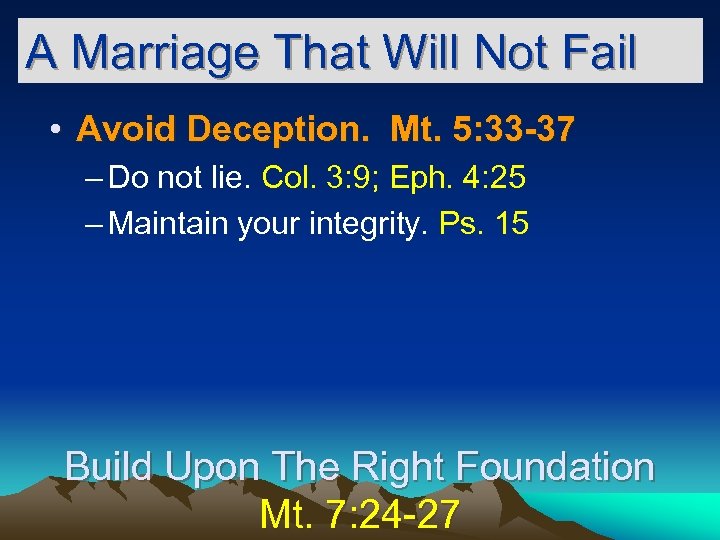 A Marriage That Will Not Fail

• Avoid Deception. Mt. 5:33-37

– Do not lie. Col. 3:9; Eph. 4:25

– Maintain your integrity. Ps. 15

Build Upon The Right Foundation

Mt. 7:24-27